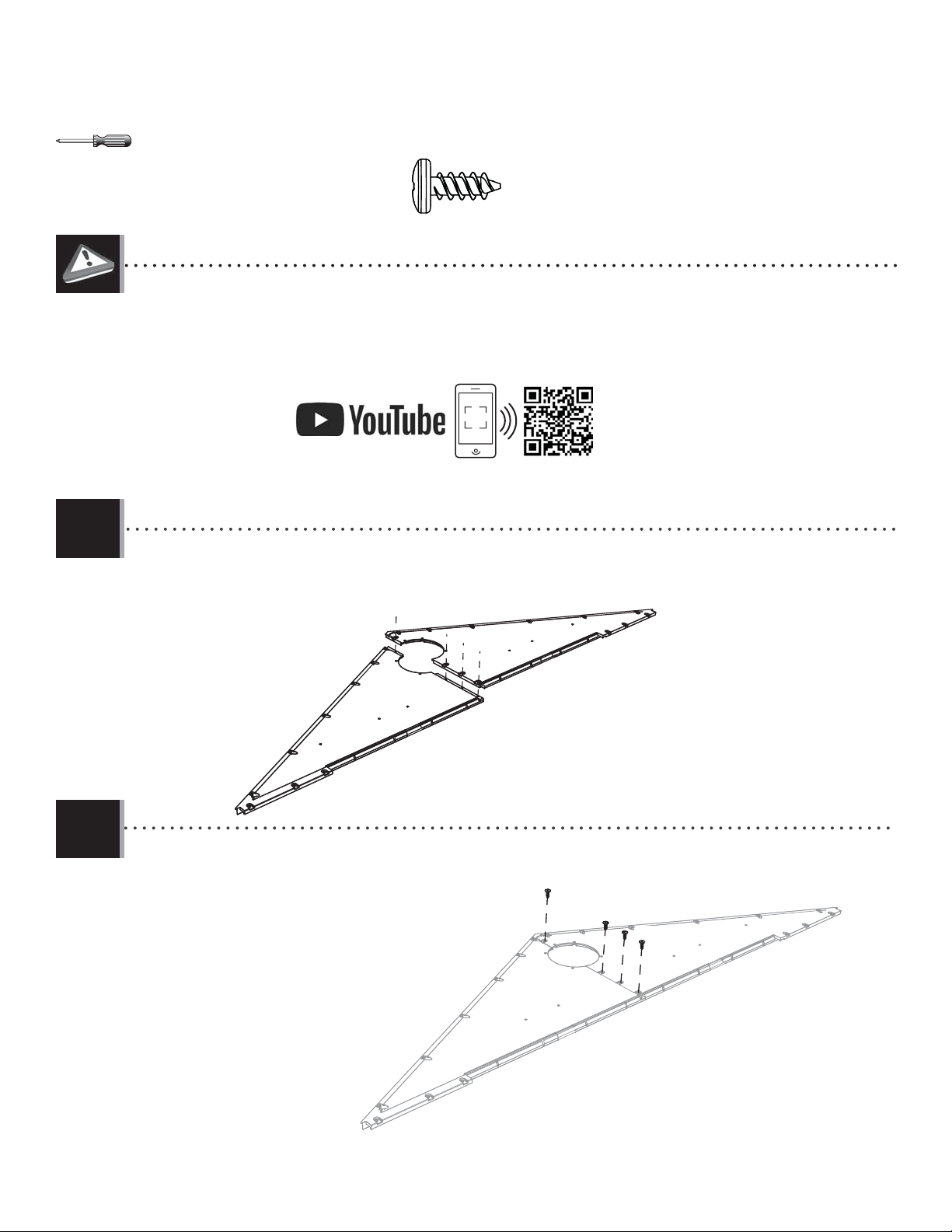 YouTube